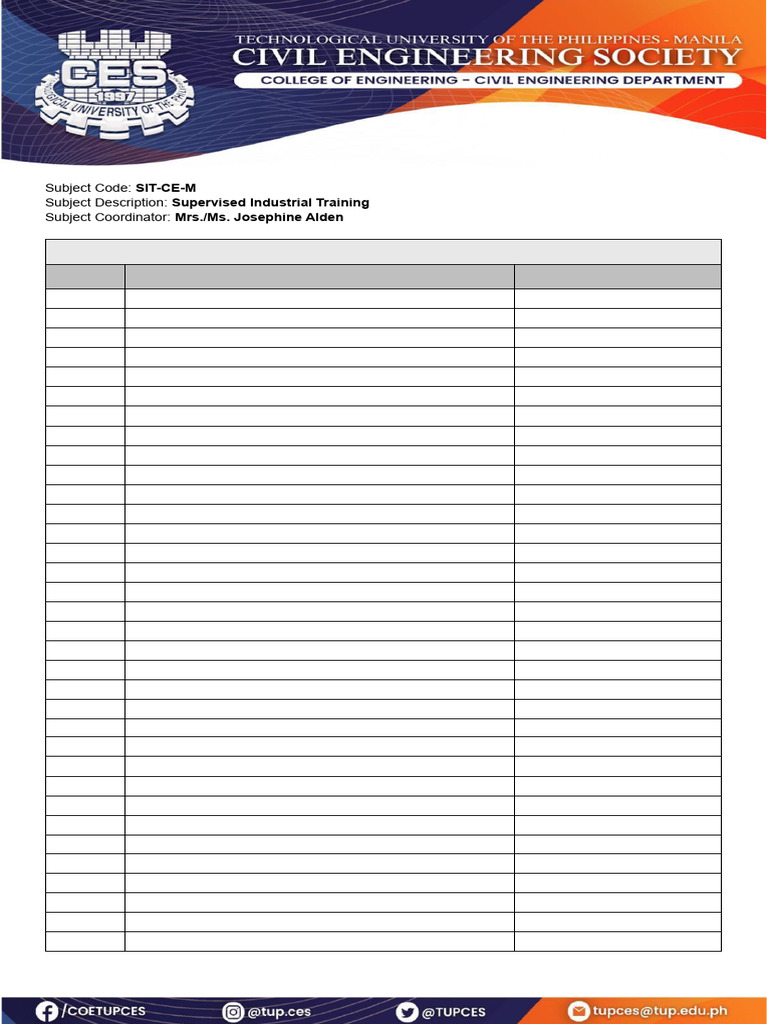 CES
1997
TECHNOLOGICAL UNIVERSITY OF THE PHILIPPINES
TECHNOLOGICAL UNIVERSITY OF THE PHILIPPINES - MANILA
CIVIL ENGINEERING SOCIETY
COLLEGE OF ENGINEERING – CIVIL ENGINEERING DEPARTMENT

Subject Code: SIT-CE-M
Subject Description: Supervised Industrial Training
Subject Coordinator: Mrs./Ms. Josephine Alden

/COETUPCES @tup.ces @TUPCES tupces@tup.edu.ph